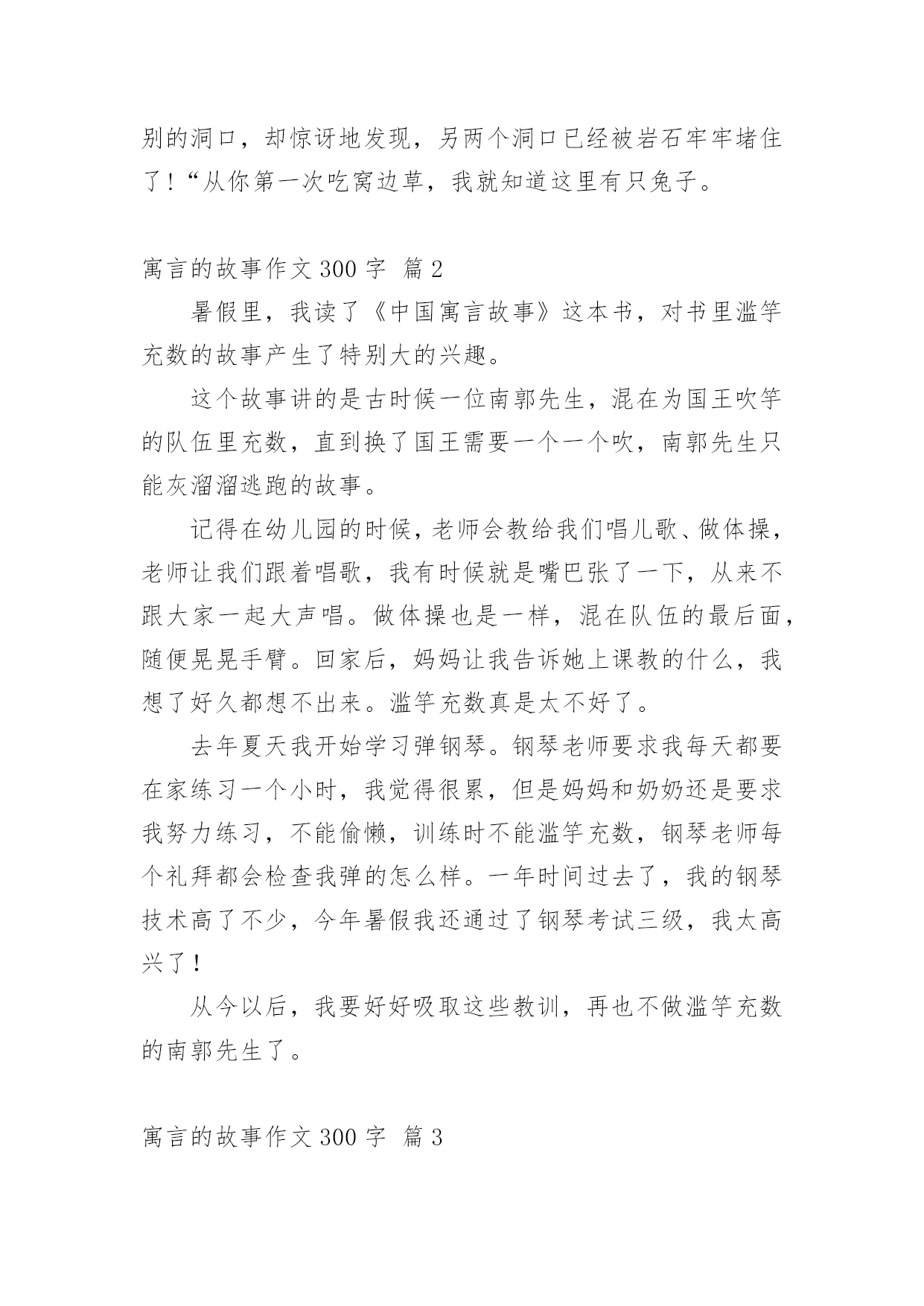 别的洞口，却惊讶地发现，另两个洞口已经被岩石牢牢堵住了！“从你第一次吃窝边草，我就知道这里有只兔子。

寓言的故事作文 300 字 篇 2

暑假里，我读了《中国寓言故事》这本书，对书里滥竽充数的故事产生了特别大的兴趣。

这个故事讲的是古时候一位南郭先生，混在为国王吹竽的队伍里充数，直到换了国王需要一个一个吹，南郭先生只能灰溜溜逃跑的故事。

记得在幼儿园的时候，老师会教给我们唱儿歌、做体操，老师让我们跟着唱歌，我有时候就是嘴巴张了一下，从来不跟大家一起大声唱。做体操也是一样，混在队伍的最后面，随便晃晃手臂。回家后，妈妈让我告诉她上课教的什么，我想了好久都想不出来。滥竽充数真是太不好了。

去年夏天我开始学习弹钢琴。钢琴老师要求我每天都要在家练习一个小时，我觉得很累，但是妈妈和奶奶还是要求我努力练习，不能偷懒，训练时不能滥竽充数，钢琴老师每个礼拜都会检查我弹的怎么样。一年时间过去了，我的钢琴技术高了不少，今年暑假我还通过了钢琴考试三级，我太高兴了！

从今以后，我要好好吸取这些教训，再也不做滥竽充数的南郭先生了。

寓言的故事作文 300 字 篇 3